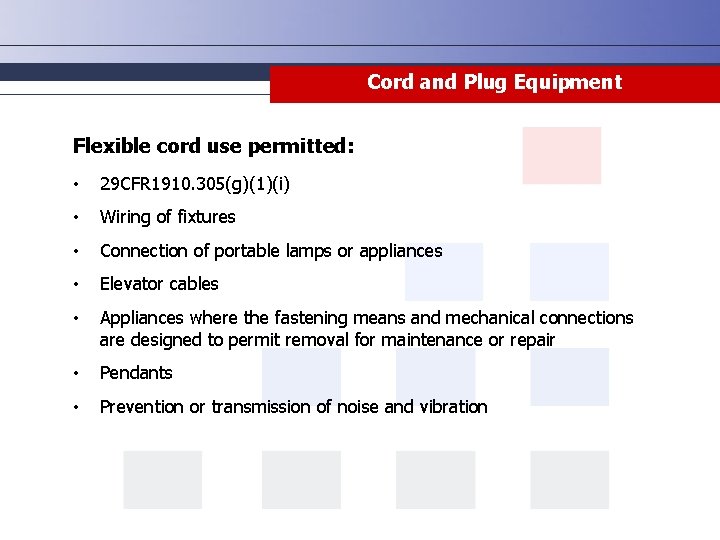 Cord and Plug Equipment

Flexible cord use permitted:

• 29CFR1910.305(g)(1)(i)
• Wiring of fixtures
• Connection of portable lamps or appliances
• Elevator cables
• Appliances where the fastening means and mechanical connections are designed to permit removal for maintenance or repair
• Pendants
• Prevention or transmission of noise and vibration